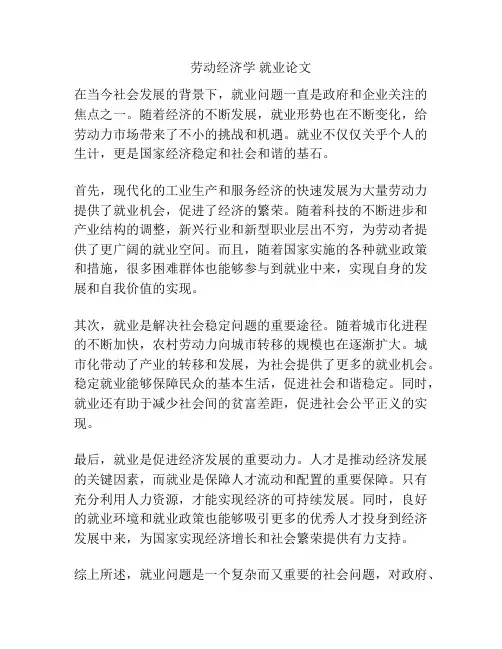 劳动经济学 就业论文

在当今社会发展的背景下，就业问题一直是政府和企业关注的焦点之一。随着经济的不断发展，就业形势也在不断变化，给劳动力市场带来了不小的挑战和机遇。就业不仅仅关乎个人的生计，更是国家经济稳定和社会和谐的基石。

首先，现代化的工业生产和服务经济的快速发展为大量劳动力提供了就业机会，促进了经济的繁荣。随着科技的不断进步和产业结构的调整，新兴行业和新型职业层出不穷，为劳动者提供了更广阔的就业空间。而且，随着国家实施的各种就业政策和措施，很多困难群体也能够参与到就业中来，实现自身的发展和自我价值的实现。

其次，就业是解决社会稳定问题的重要途径。随着城市化进程的不断加快，农村劳动力向城市转移的规模也在逐渐扩大。城市化带动了产业的转移和发展，为社会提供了更多的就业机会。稳定就业能够保障民众的基本生活，促进社会和谐稳定。同时，就业还有助于减少社会间的贫富差距，促进社会公平正义的实现。

最后，就业是促进经济发展的重要动力。人才是推动经济发展的关键因素，而就业是保障人才流动和配置的重要保障。只有充分利用人力资源，才能实现经济的可持续发展。同时，良好的就业环境和就业政策也能够吸引更多的优秀人才投身到经济发展中来，为国家实现经济增长和社会繁荣提供有力支持。

综上所述，就业问题是一个复杂而又重要的社会问题，对政府、